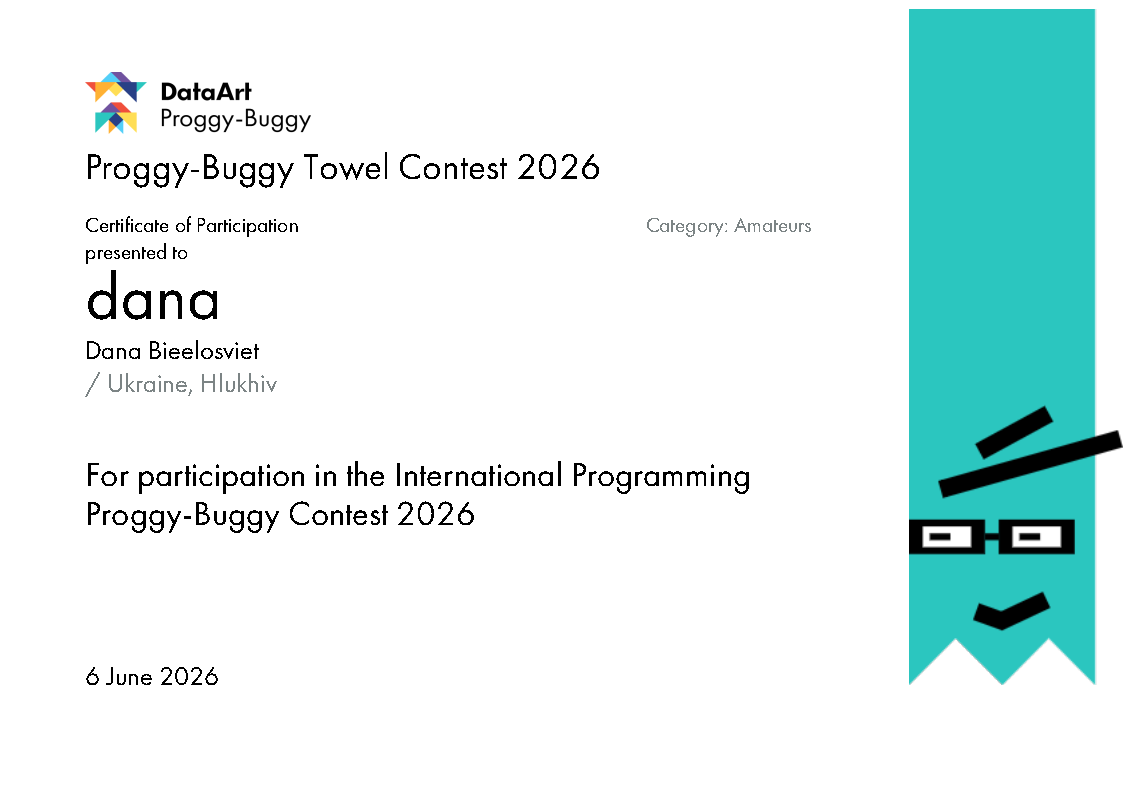 DataArt
Proggy-Buggy

Proggy-Buggy Towel Contest 2026

Certificate of Participation
presented to

Category: Amateurs

dana

Dana Bieelosviet
/ Ukraine, Hlukhiv

For participation in the International Programming Proggy-Buggy Contest 2026

6 June 2026